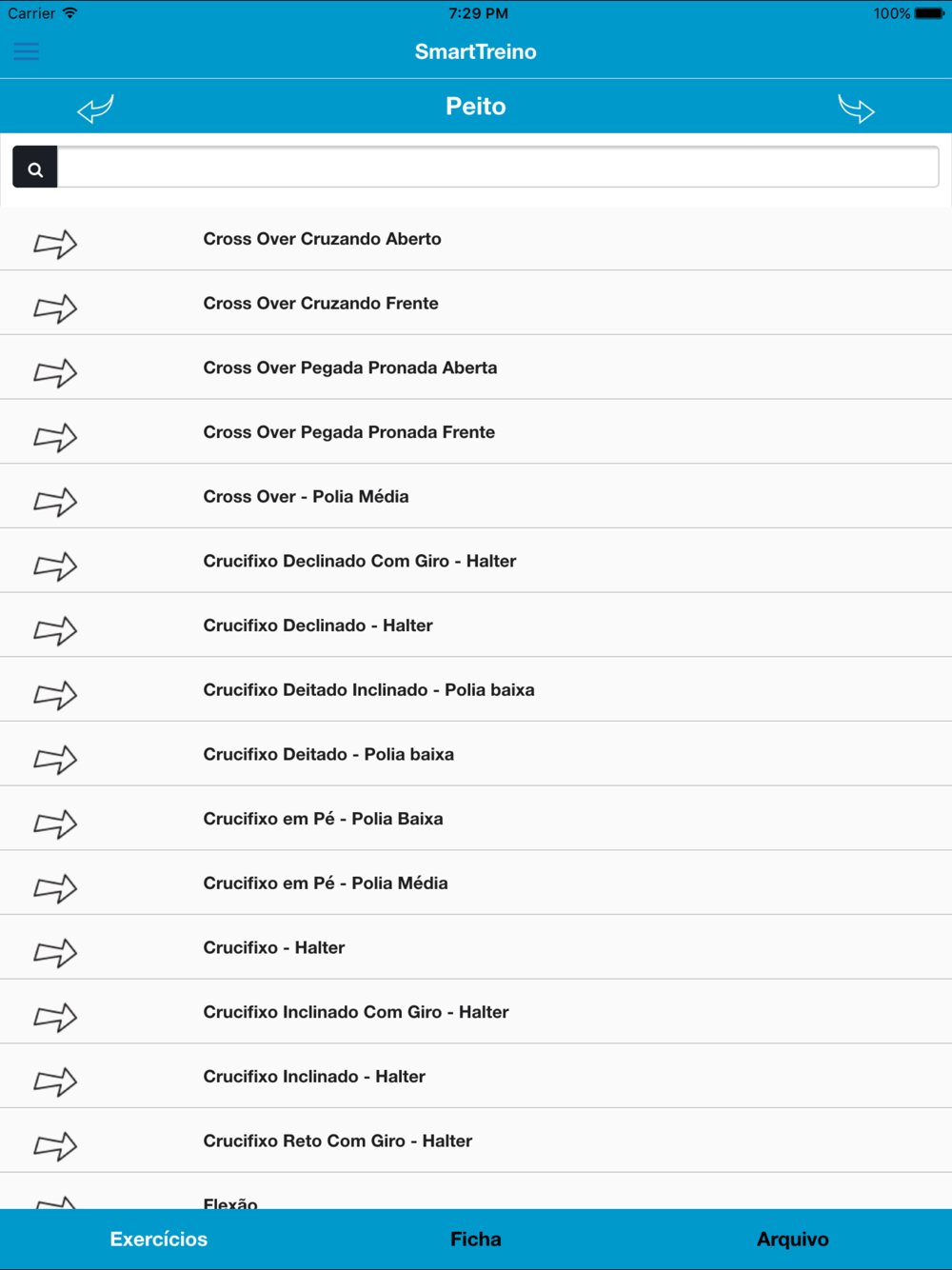 Carrier 7:29 PM 100%

SmartTreino

Peito

Cross Over Cruzando Aberto

Cross Over Cruzando Frente

Cross Over Pegada Pronada Aberta

Cross Over Pegada Pronada Frente

Cross Over - Polia Média

Crucifixo Declinado Com Giro - Halter

Crucifixo Declinado - Halter

Crucifixo Deitado Inclinado - Polia baixa

Crucifixo Deitado - Polia baixa

Crucifixo em Pé - Polia Baixa

Crucifixo em Pé - Polia Média

Crucifixo - Halter

Crucifixo Inclinado Com Giro - Halter

Crucifixo Inclinado - Halter

Crucifixo Reto Com Giro - Halter

Flexão

Exercícios Ficha Arquivo